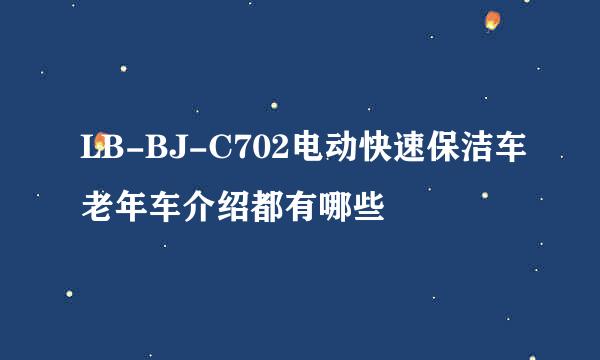 LB-BJ-C702电动快速保洁车老年车介绍都有哪些